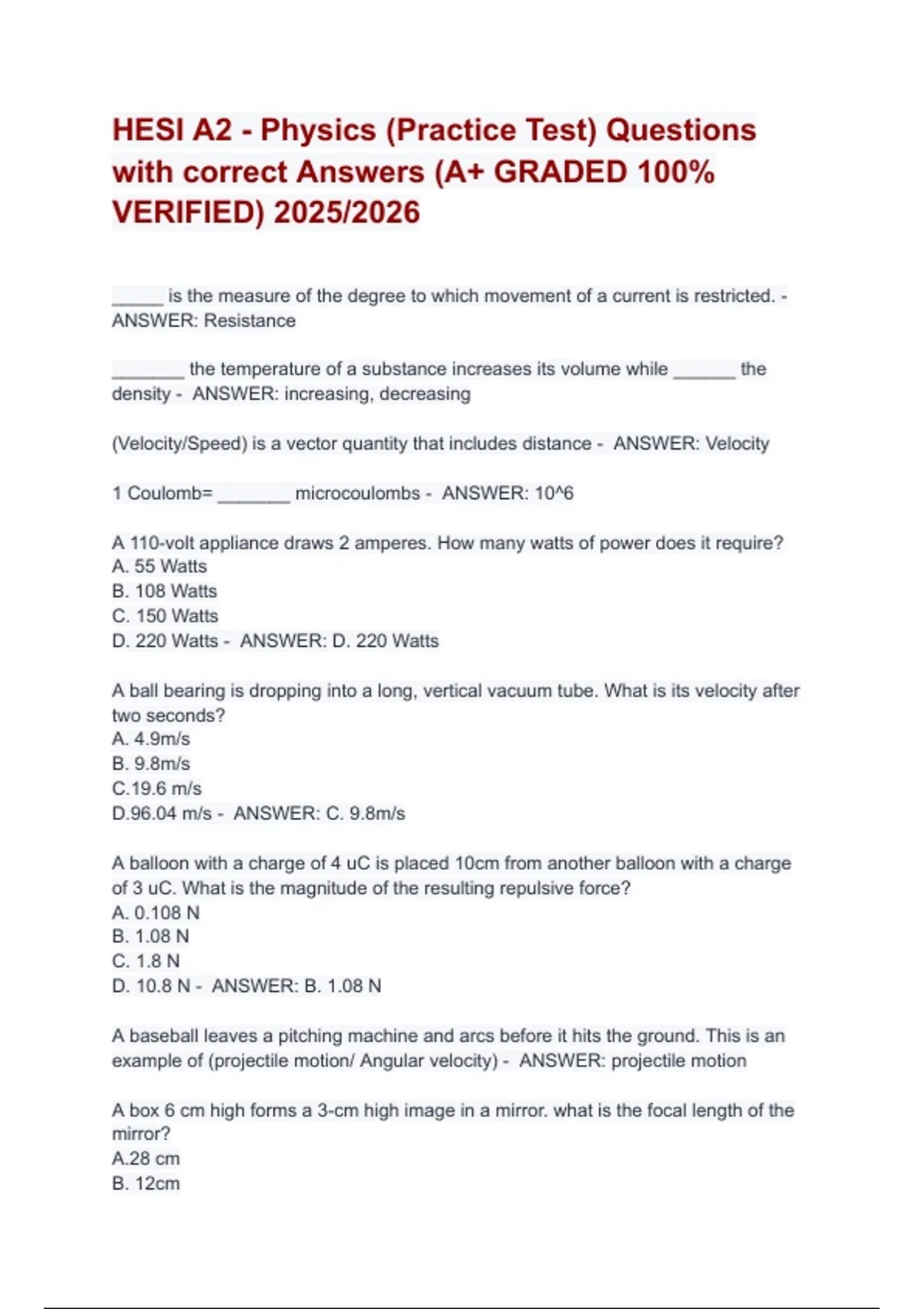 HESI A2 - Physics (Practice Test) Questions with correct Answers (A+ GRADED 100% VERIFIED) 2025/2026

_____ is the measure of the degree to which movement of a current is restricted. - ANSWER: Resistance

_______ the temperature of a substance increases its volume while ______ the density - ANSWER: increasing, decreasing

(Velocity/Speed) is a vector quantity that includes distance - ANSWER: Velocity

1 Coulomb= _______ microcoulombs - ANSWER: 10^6

A 110-volt appliance draws 2 amperes. How many watts of power does it require?
A. 55 Watts
B. 108 Watts
C. 150 Watts
D. 220 Watts - ANSWER: D. 220 Watts

A ball bearing is dropping into a long, vertical vacuum tube. What is its velocity after two seconds?
A. 4.9m/s
B. 9.8m/s
C.19.6 m/s
D.96.04 m/s - ANSWER: C. 9.8m/s

A balloon with a charge of 4 uC is placed 10cm from another balloon with a charge of 3 uC. What is the magnitude of the resulting repulsive force?
A. 0.108 N
B. 1.08 N
C. 1.8 N
D. 10.8 N - ANSWER: B. 1.08 N

A baseball leaves a pitching machine and arcs before it hits the ground. This is an example of (projectile motion/ Angular velocity) - ANSWER: projectile motion

A box 6 cm high forms a 3-cm high image in a mirror. what is the focal length of the mirror?
A.28 cm
B. 12cm